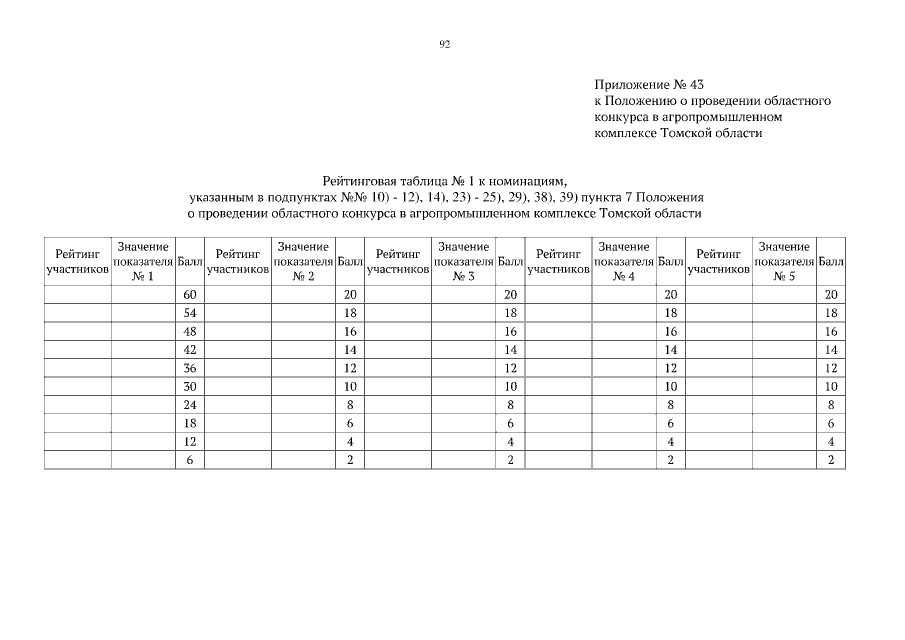 92

Приложение № 43
к Положению о проведении областного конкурса в агропромышленном комплексе Томской области

Рейтинговая таблица № 1 к номинациям,
указанным в подпунктах №№ 10) - 12), 14), 23) - 25), 29), 38), 39) пункта 7 Положения о проведении областного конкурса в агропромышленном комплексе Томской области

| Рейтинг участников | Значение показателя № 1 | Балл | Рейтинг участников | Значение показателя № 2 | Балл | Рейтинг участников | Значение показателя № 3 | Балл | Рейтинг участников | Значение показателя № 4 | Балл | Рейтинг участников | Значение показателя № 5 | Балл |
|---|---|---|---|---|---|---|---|---|---|---|---|---|---|---|
| | | 60 | | | 20 | | | 20 | | | 20 | | | 20 |
| | | 54 | | | 18 | | | 18 | | | 18 | | | 18 |
| | | 48 | | | 16 | | | 16 | | | 16 | | | 16 |
| | | 42 | | | 14 | | | 14 | | | 14 | | | 14 |
| | | 36 | | | 12 | | | 12 | | | 12 | | | 12 |
| | | 30 | | | 10 | | | 10 | | | 10 | | | 10 |
| | | 24 | | | 8 | | | 8 | | | 8 | | | 8 |
| | | 18 | | | 6 | | | 6 | | | 6 | | | 6 |
| | | 12 | | | 4 | | | 4 | | | 4 | | | 4 |
| | | 6 | | | 2 | | | 2 | | | 2 | | | 2 |